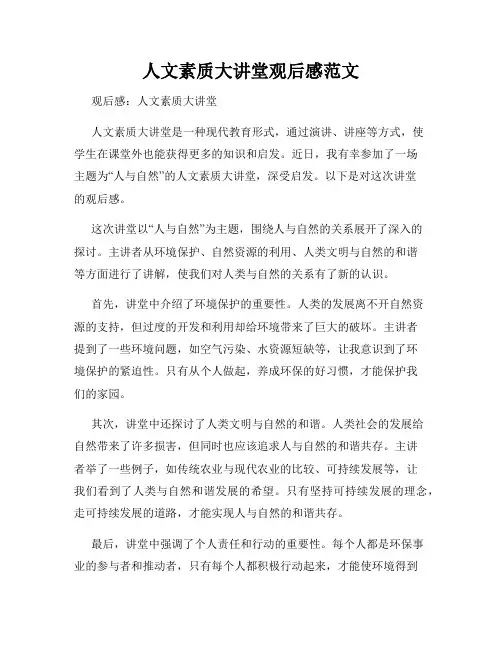 人文素质大讲堂观后感范文

观后感：人文素质大讲堂

人文素质大讲堂是一种现代教育形式，通过演讲、讲座等方式，使学生在课堂外也能获得更多的知识和启发。近日，我有幸参加了一场主题为“人与自然”的人文素质大讲堂，深受启发。以下是对这次讲堂的观后感。

这次讲堂以“人与自然”为主题，围绕人与自然的关系展开了深入的探讨。主讲者从环境保护、自然资源的利用、人类文明与自然的和谐等方面进行了讲解，使我们对人类与自然的关系有了新的认识。

首先，讲堂中介绍了环境保护的重要性。人类的发展离不开自然资源的支持，但过度的开发和利用却给环境带来了巨大的破坏。主讲者提到了一些环境问题，如空气污染、水资源短缺等，让我意识到了环境保护的紧迫性。只有从个人做起，养成环保的好习惯，才能保护我们的家园。

其次，讲堂中还探讨了人类文明与自然的和谐。人类社会的发展给自然带来了许多损害，但同时也应该追求人与自然的和谐共存。主讲者举了一些例子，如传统农业与现代农业的比较、可持续发展等，让我们看到了人类与自然和谐发展的希望。只有坚持可持续发展的理念，走可持续发展的道路，才能实现人与自然的和谐共存。

最后，讲堂中强调了个人责任和行动的重要性。每个人都是环保事业的参与者和推动者，只有每个人都积极行动起来，才能使环境得到